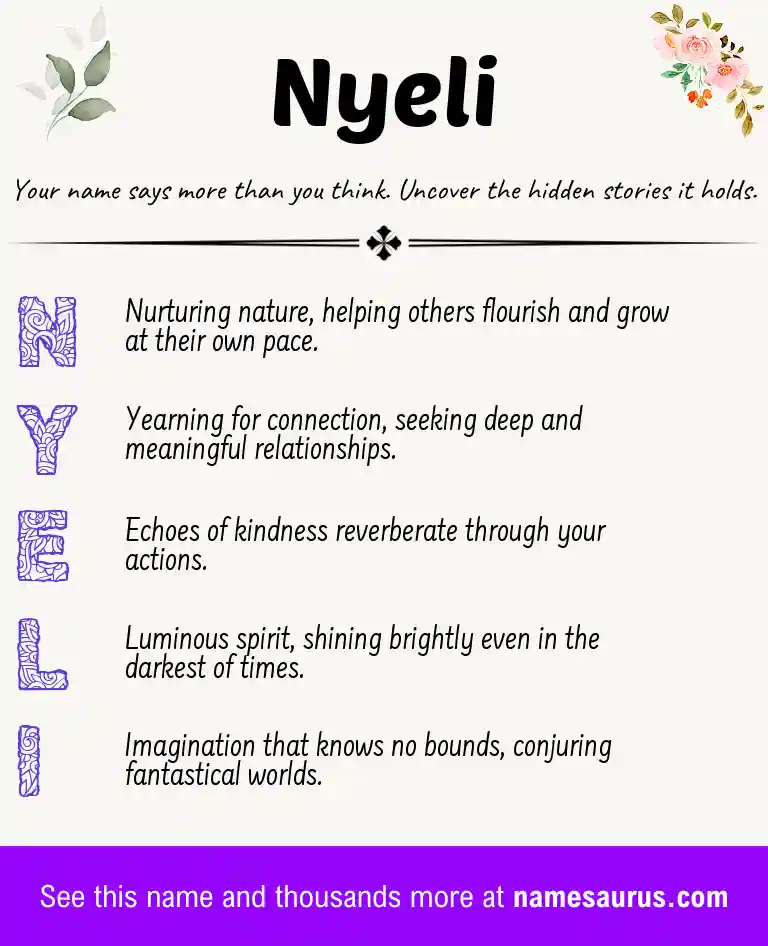 Nyeli

Your name says more than you think. Uncover the hidden stories it holds.

N Nurturing nature, helping others flourish and grow at their own pace.

Y Yearning for connection, seeking deep and meaningful relationships.

E Echoes of kindness reverberate through your actions.

L Luminous spirit, shining brightly even in the darkest of times.

I Imagination that knows no bounds, conjuring fantastical worlds.

See this name and thousands more at namesaurus.com